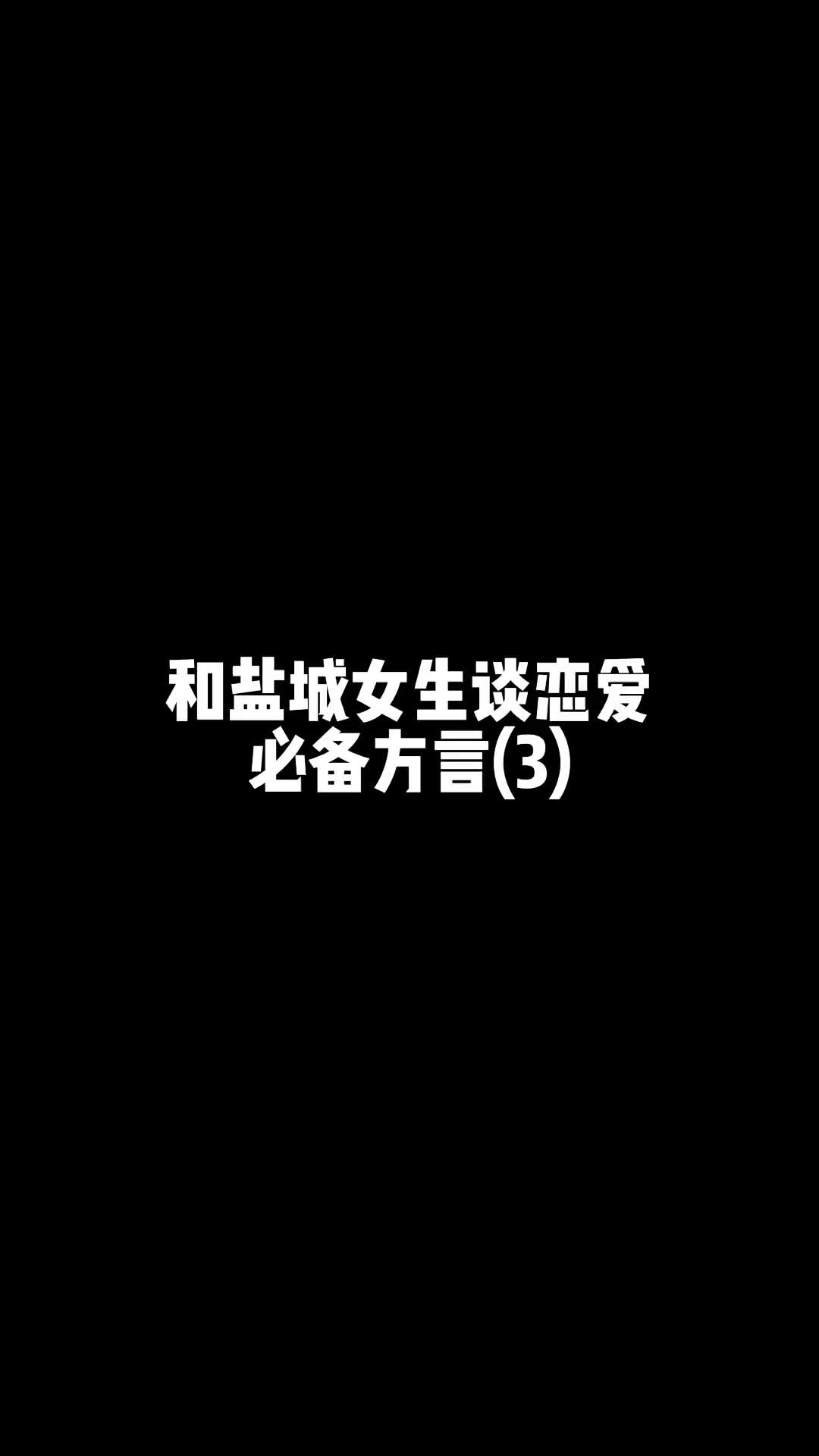 和盐城女生谈恋爱
必备方言(3)